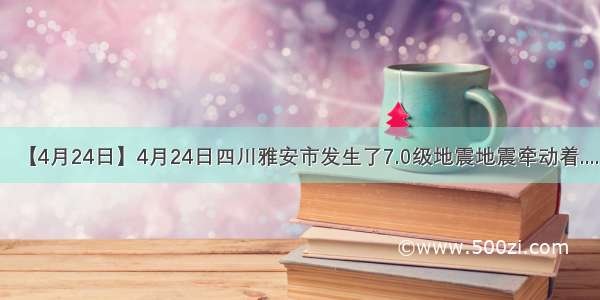 【4月24日】4月24日四川雅安市发生了7.0级地震地震牵动着....

©www.500zi.com